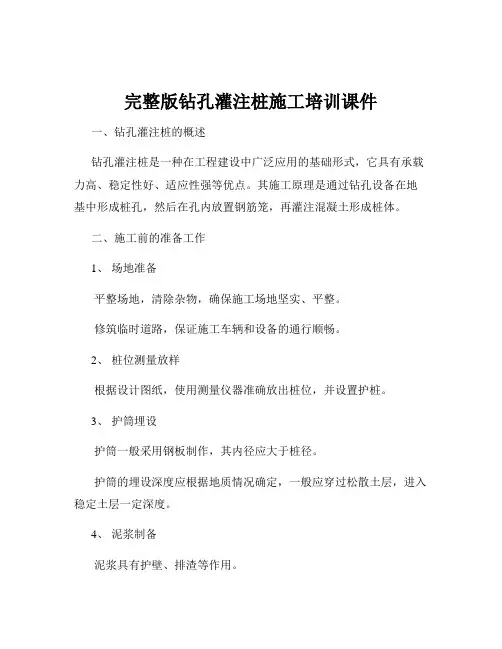 完整版钻孔灌注桩施工培训课件

一、钻孔灌注桩的概述

钻孔灌注桩是一种在工程建设中广泛应用的基础形式，它具有承载力高、稳定性好、适应性强等优点。其施工原理是通过钻孔设备在地基中形成桩孔，然后在孔内放置钢筋笼，再灌注混凝土形成桩体。

二、施工前的准备工作

1、 场地准备

平整场地，清除杂物，确保施工场地坚实、平整。

修筑临时道路，保证施工车辆和设备的通行顺畅。

2、 桩位测量放样

根据设计图纸，使用测量仪器准确放出桩位，并设置护桩。

3、 护筒埋设

护筒一般采用钢板制作，其内径应大于桩径。

护筒的埋设深度应根据地质情况确定，一般应穿过松散土层，进入稳定土层一定深度。

4、 泥浆制备

泥浆具有护壁、排渣等作用。